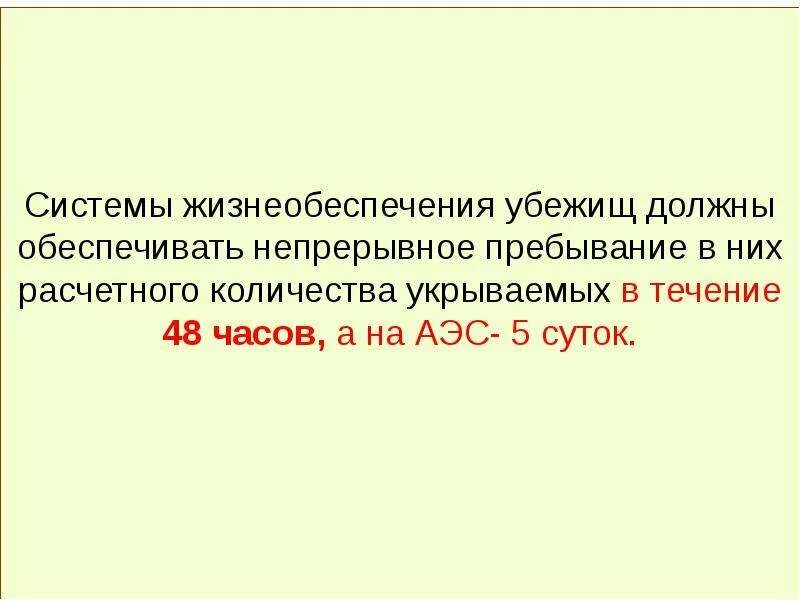 Системы жизнеобеспечения убежищ должны обеспечивать непрерывное пребывание в них расчетного количества укрываемых в течение 48 часов, а на АЭС- 5 суток.